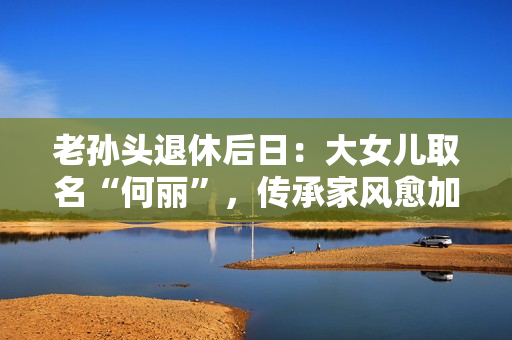 老孙头退休后日：大女儿取名“何丽”，传承家风愈加